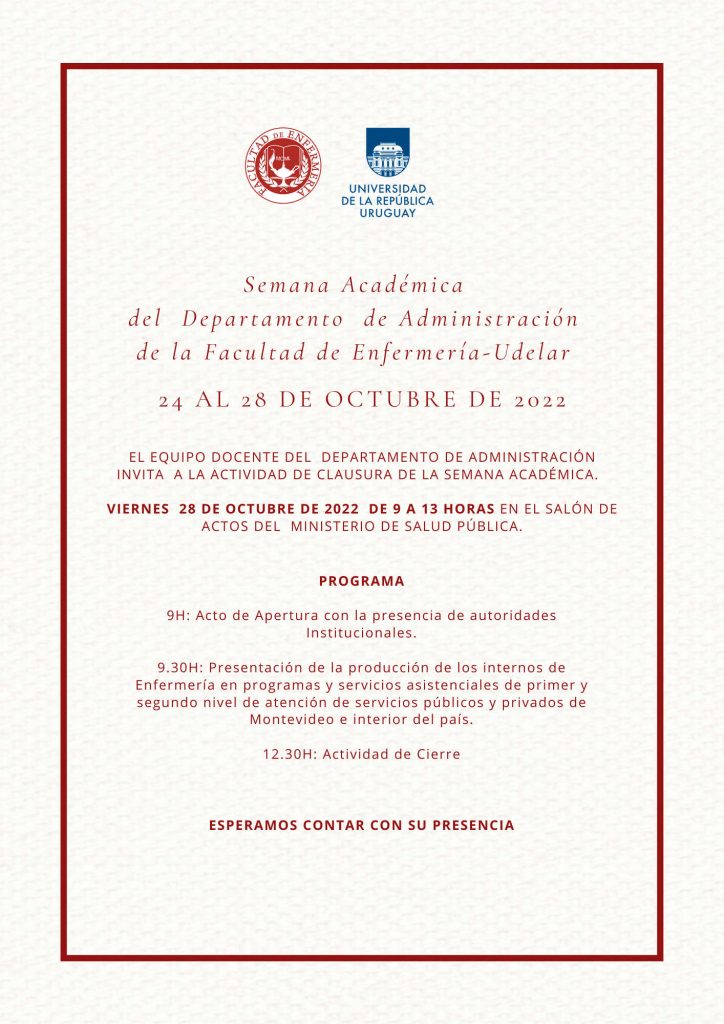 FACULTAD DE ENFERMERÍA

UNIVERSIDAD DE LA REPÚBLICA URUGUAY

Semana Académica
del Departamento de Administración
de la Facultad de Enfermería-Udelar

24 AL 28 DE OCTUBRE DE 2022

EL EQUIPO DOCENTE DEL DEPARTAMENTO DE ADMINISTRACIÓN INVITA A LA ACTIVIDAD DE CLAUSURA DE LA SEMANA ACADÉMICA.

VIERNES 28 DE OCTUBRE DE 2022 DE 9 A 13 HORAS EN EL SALÓN DE ACTOS DEL MINISTERIO DE SALUD PÚBLICA.

PROGRAMA

9H: Acto de Apertura con la presencia de autoridades Institucionales.

9.30H: Presentación de la producción de los internos de Enfermería en programas y servicios asistenciales de primer y segundo nivel de atención de servicios públicos y privados de Montevideo e interior del país.

12.30H: Actividad de Cierre

ESPERAMOS CONTAR CON SU PRESENCIA